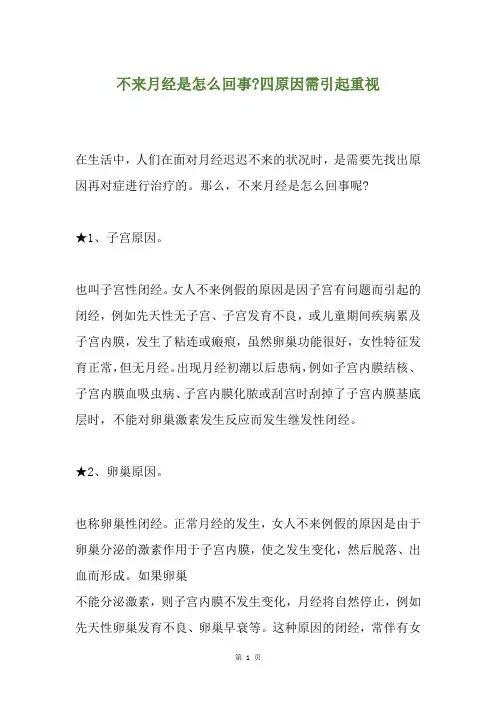 不来月经是怎么回事?四原因需引起重视

在生活中，人们在面对月经迟迟不来的状况时，是需要先找出原因再对症进行治疗的。那么，不来月经是怎么回事呢?

★1、子宫原因。

也叫子宫性闭经。女人不来例假的原因是因子宫有问题而引起的闭经，例如先天性无子宫、子宫发育不良，或儿童期间疾病累及子宫内膜，发生了粘连或瘢痕，虽然卵巢功能很好，女性特征发育正常，但无月经。出现月经初潮以后患病，例如子宫内膜结核、子宫内膜血吸虫病、子宫内膜化脓或刮宫时刮掉了子宫内膜基底层时，不能对卵巢激素发生反应而发生继发性闭经。

★2、卵巢原因。

也称卵巢性闭经。正常月经的发生，女人不来例假的原因是由于卵巢分泌的激素作用于子宫内膜，使之发生变化，然后脱落、出血而形成。如果卵巢
不能分泌激素，则子宫内膜不发生变化，月经将自然停止，例如先天性卵巢发育不良、卵巢早衰等。这种原因的闭经，常伴有女

第 1 页